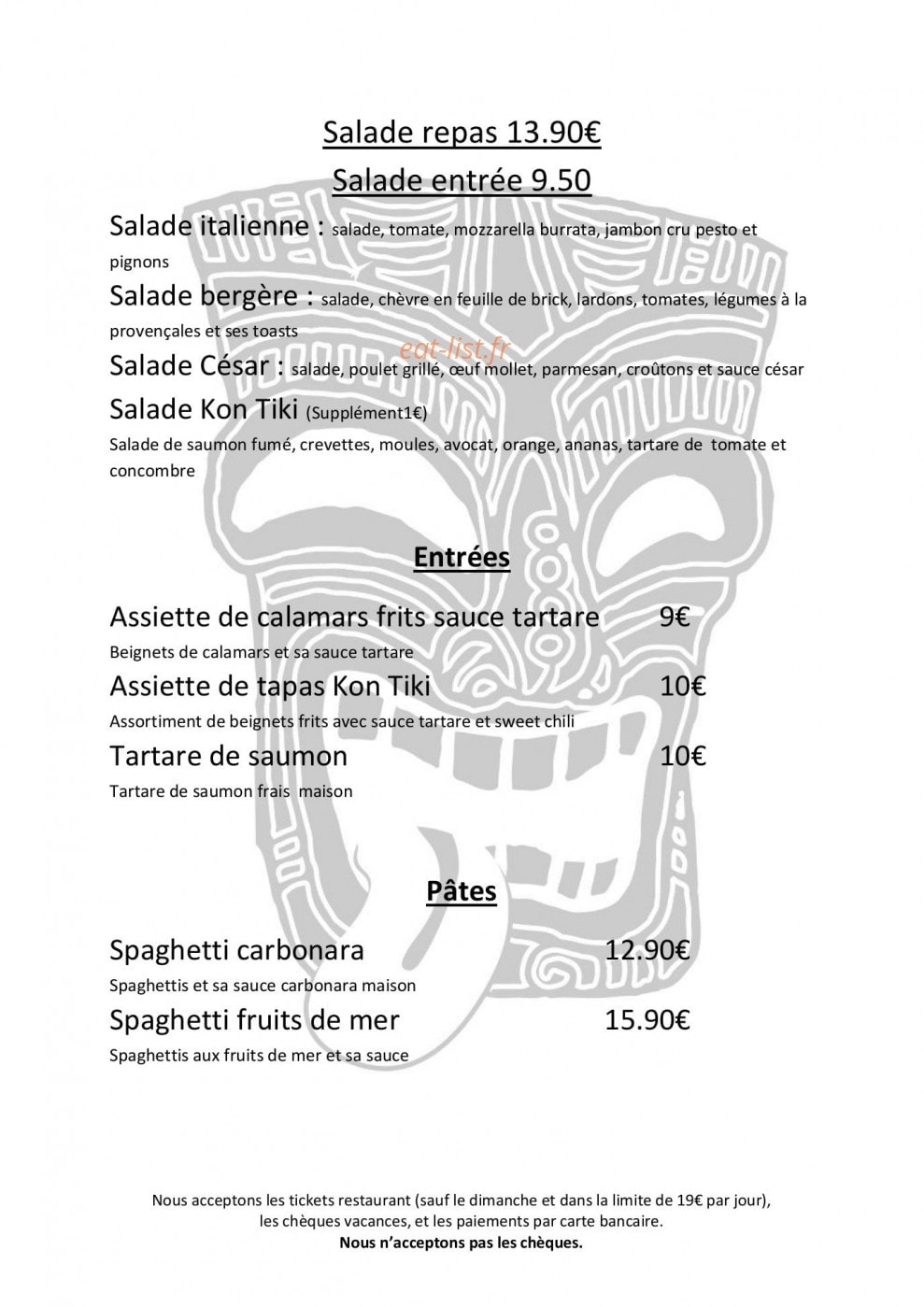 Salade repas 13.90€

Salade entrée 9.50

Salade italienne : salade, tomate, mozzarella burrata, jambon cru pesto et pignons

Salade bergère : salade, chèvre en feuille de brick, lardons, tomates, légumes à la provençales et ses toasts

Salade César : salade, poulet grillé, œuf mollet, parmesan, croûtons et sauce césar

Salade Kon Tiki (Supplément1€)

Salade de saumon fumé, crevettes, moules, avocat, orange, ananas, tartare de tomate et concombre

Entrées

Assiette de calamars frits sauce tartare 9€

Beignets de calamars et sa sauce tartare

Assiette de tapas Kon Tiki 10€

Assortiment de beignets frits avec sauce tartare et sweet chili

Tartare de saumon 10€

Tartare de saumon frais maison

Pâtes

Spaghetti carbonara 12.90€

Spaghettis et sa sauce carbonara maison

Spaghetti fruits de mer 15.90€

Spaghettis aux fruits de mer et sa sauce

Nous acceptons les tickets restaurant (sauf le dimanche et dans la limite de 19€ par jour), les chèques vacances, et les paiements par carte bancaire.

Nous n'acceptons pas les chèques.

eat-list.fr